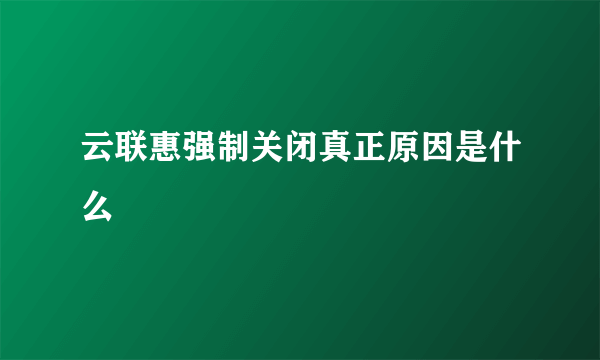 云联惠强制关闭真正原因是什么